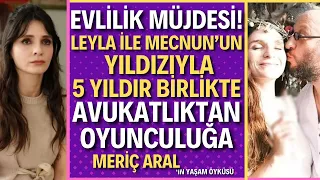 EVLİLİK MÜJDESİ!
LEYLA İLE MECNUN'UN
YILDIZIYLA
5 YILDIR BİRLİKTE
AVUKATLIKTAN
OYUNCULUĞA
MERİÇ ARAL
'IN YAŞAM ÖYKÜSÜ